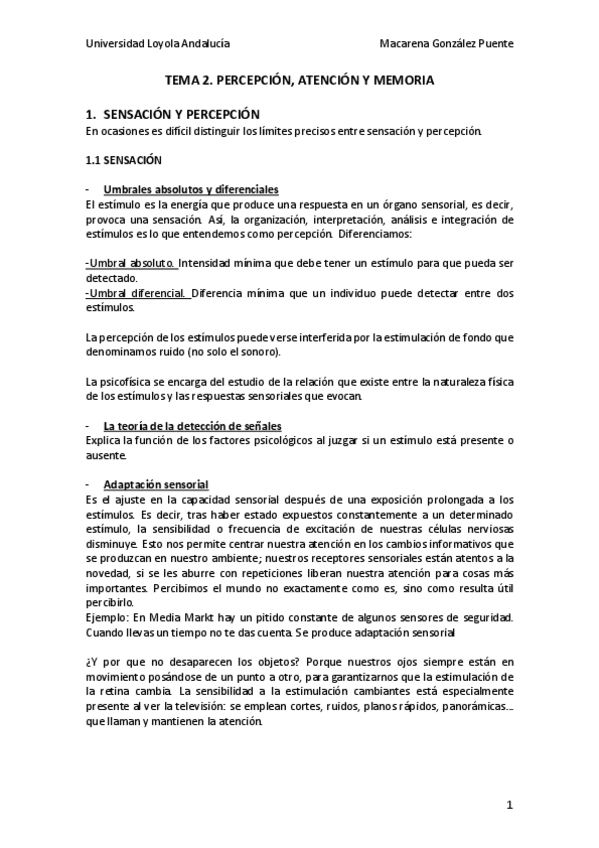 Universidad Loyola Andalucía Macarena González Puente

TEMA 2. PERCEPCIÓN, ATENCIÓN Y MEMORIA

1. SENSACIÓN Y PERCEPCIÓN
En ocasiones es difícil distinguir los límites precisos entre sensación y percepción.

1.1 SENSACIÓN

- Umbrales absolutos y diferenciales
El estímulo es la energía que produce una respuesta en un órgano sensorial, es decir, provoca una sensación. Así, la organización, interpretación, análisis e integración de estímulos es lo que entendemos como percepción. Diferenciamos:

-Umbral absoluto. Intensidad mínima que debe tener un estímulo para que pueda ser detectado.
-Umbral diferencial. Diferencia mínima que un individuo puede detectar entre dos estímulos.

La percepción de los estímulos puede verse interferida por la estimulación de fondo que denominamos ruido (no solo el sonoro).

La psicofísica se encarga del estudio de la relación que existe entre la naturaleza física de los estímulos y las respuestas sensoriales que evocan.

- La teoría de la detección de señales
Explica la función de los factores psicológicos al juzgar si un estímulo está presente o ausente.

- Adaptación sensorial
Es el ajuste en la capacidad sensorial después de una exposición prolongada a los estímulos. Es decir, tras haber estado expuestos constantemente a un determinado estímulo, la sensibilidad o frecuencia de excitación de nuestras células nerviosas disminuye. Esto nos permite centrar nuestra atención en los cambios informativos que se produzcan en nuestro ambiente; nuestros receptores sensoriales están atentos a la novedad, si se les aburre con repeticiones liberan nuestra atención para cosas más importantes. Percibimos el mundo no exactamente como es, sino como resulta útil percibirlo.
Ejemplo: En Media Markt hay un pitido constante de algunos sensores de seguridad. Cuando llevas un tiempo no te das cuenta. Se produce adaptación sensorial

¿Y por que no desaparecen los objetos? Porque nuestros ojos siempre están en movimiento posándose de un punto a otro, para garantizarnos que la estimulación de la retina cambia. La sensibilidad a la estimulación cambiantes está especialmente presente al ver la televisión: se emplean cortes, ruidos, planos rápidos, panorámicas… que llaman y mantienen la atención.

1